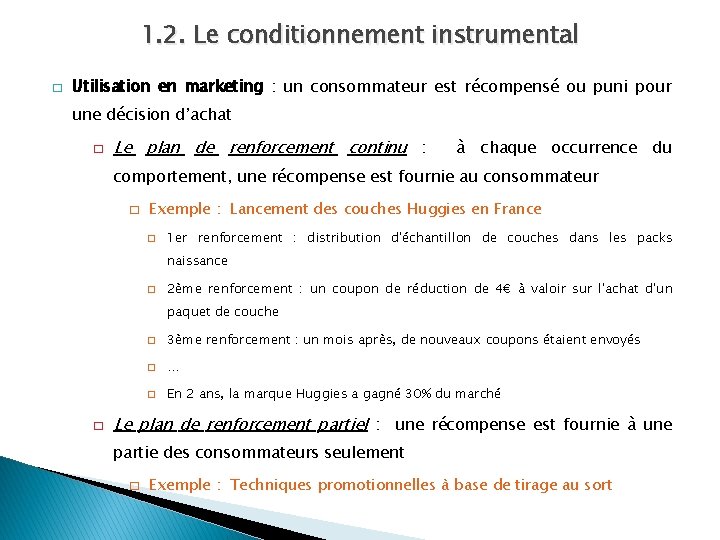 1.2. Le conditionnement instrumental

Utilisation en marketing : un consommateur est récompensé ou puni pour une décision d'achat

Le plan de renforcement continu : à chaque occurrence du comportement, une récompense est fournie au consommateur

Exemple : Lancement des couches Huggies en France

1er renforcement : distribution d'échantillon de couches dans les packs naissance

2ème renforcement : un coupon de réduction de 4€ à valoir sur l'achat d'un paquet de couche

3ème renforcement : un mois après, de nouveaux coupons étaient envoyés

…

En 2 ans, la marque Huggies a gagné 30% du marché

Le plan de renforcement partiel : une récompense est fournie à une partie des consommateurs seulement

Exemple : Techniques promotionnelles à base de tirage au sort